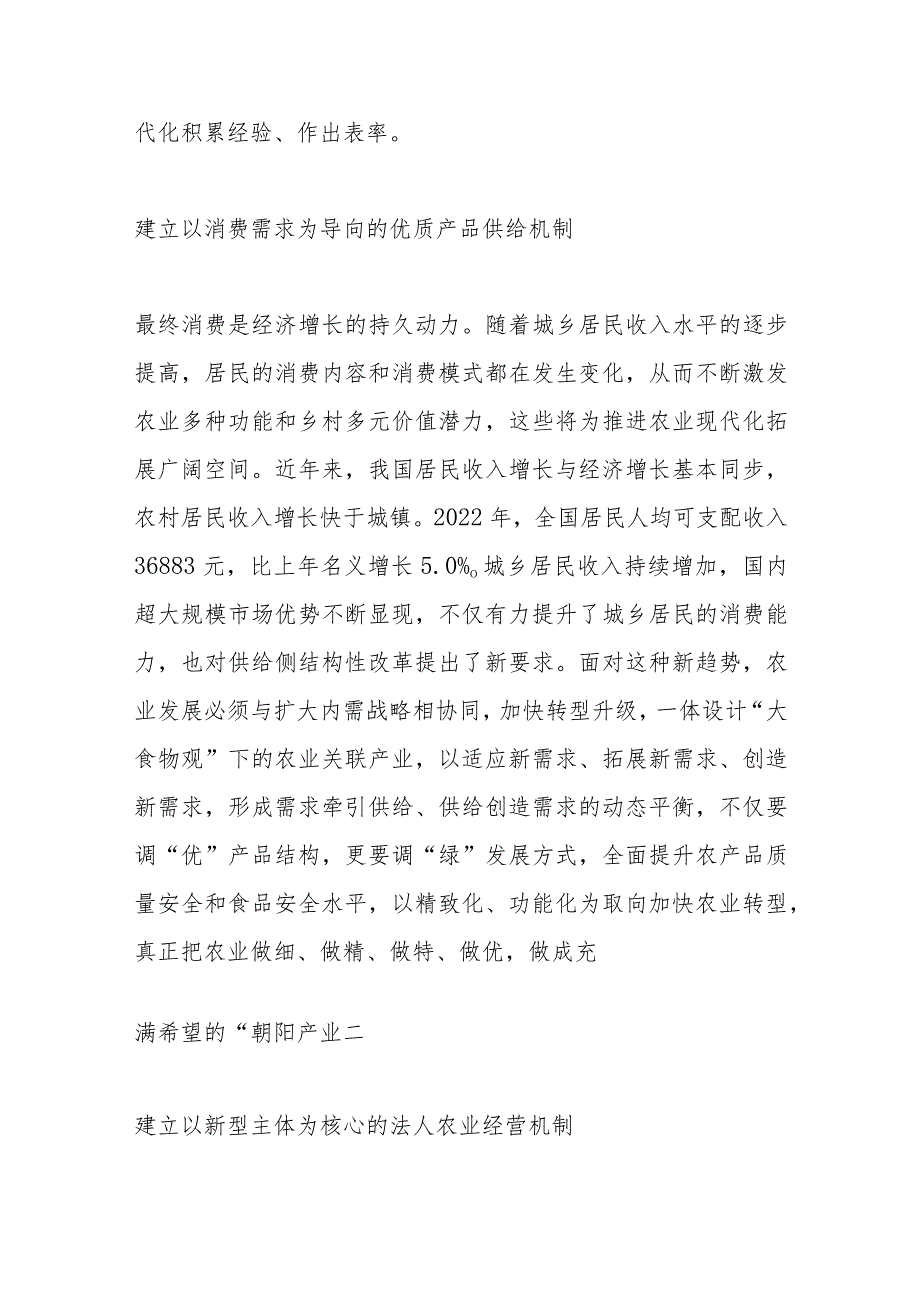 代化积累经验、作出表率。

建立以消费需求为导向的优质产品供给机制

最终消费是经济增长的持久动力。随着城乡居民收入水平的逐步提高，居民的消费内容和消费模式都在发生变化，从而不断激发农业多种功能和乡村多元价值潜力，这些将为推进农业现代化拓展广阔空间。近年来，我国居民收入增长与经济增长基本同步，农村居民收入增长快于城镇。2022年，全国居民人均可支配收入36883元，比上年名义增长5.0%。城乡居民收入持续增加，国内超大规模市场优势不断显现，不仅有力提升了城乡居民的消费能力，也对供给侧结构性改革提出了新要求。面对这种新趋势，农业发展必须与扩大内需战略相协同，加快转型升级，一体设计“大食物观”下的农业关联产业，以适应新需求、拓展新需求、创造新需求，形成需求牵引供给、供给创造需求的动态平衡，不仅要调“优”产品结构，更要调“绿”发展方式，全面提升农产品质量安全和食品安全水平，以精致化、功能化为取向加快农业转型，真正把农业做细、做精、做特、做优，做成充

满希望的“朝阳产业二

建立以新型主体为核心的法人农业经营机制